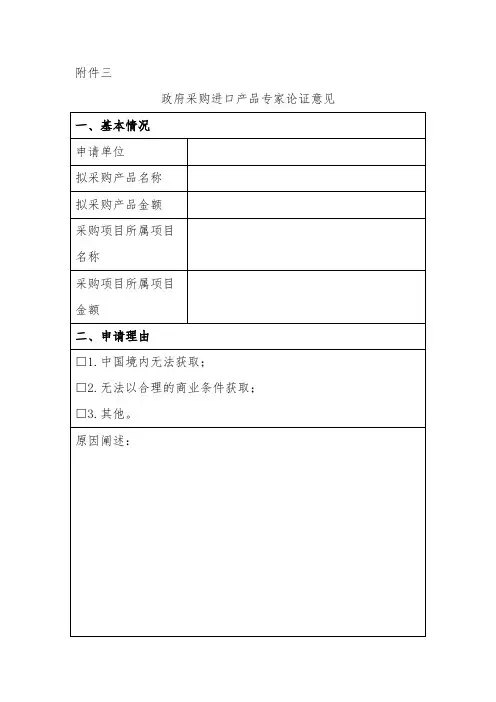 附件三

政府采购进口产品专家论证意见

| 一、基本情况 | |
|---|---|
| 申请单位 | |
| 拟采购产品名称 | |
| 拟采购产品金额 | |
| 采购项目所属项目名称 | |
| 采购项目所属项目金额 | |
| 二、申请理由 | |
| □1. 中国境内无法获取；<br>□2. 无法以合理的商业条件获取；<br>□3. 其他。 | |
| 原因阐述： | |